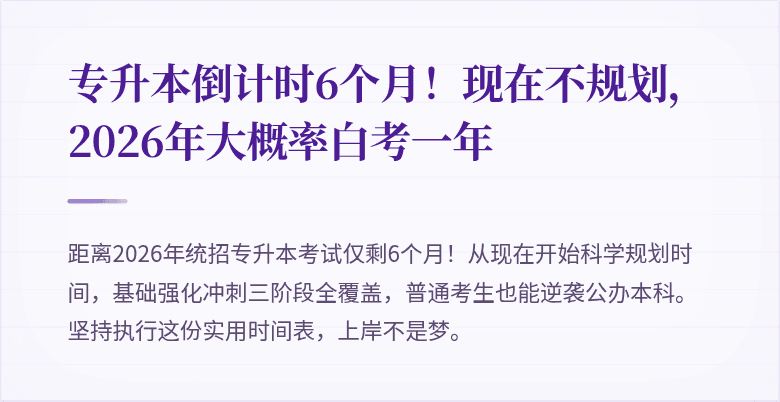 专升本倒计时6个月！现在不规划，2026年大概率白考一年

距离2026年统招专升本考试仅剩6个月！从现在开始科学规划时间，基础强化冲刺三阶段全覆盖，普通考生也能逆袭公办本科。坚持执行这份实用时间表，上岸不是梦。